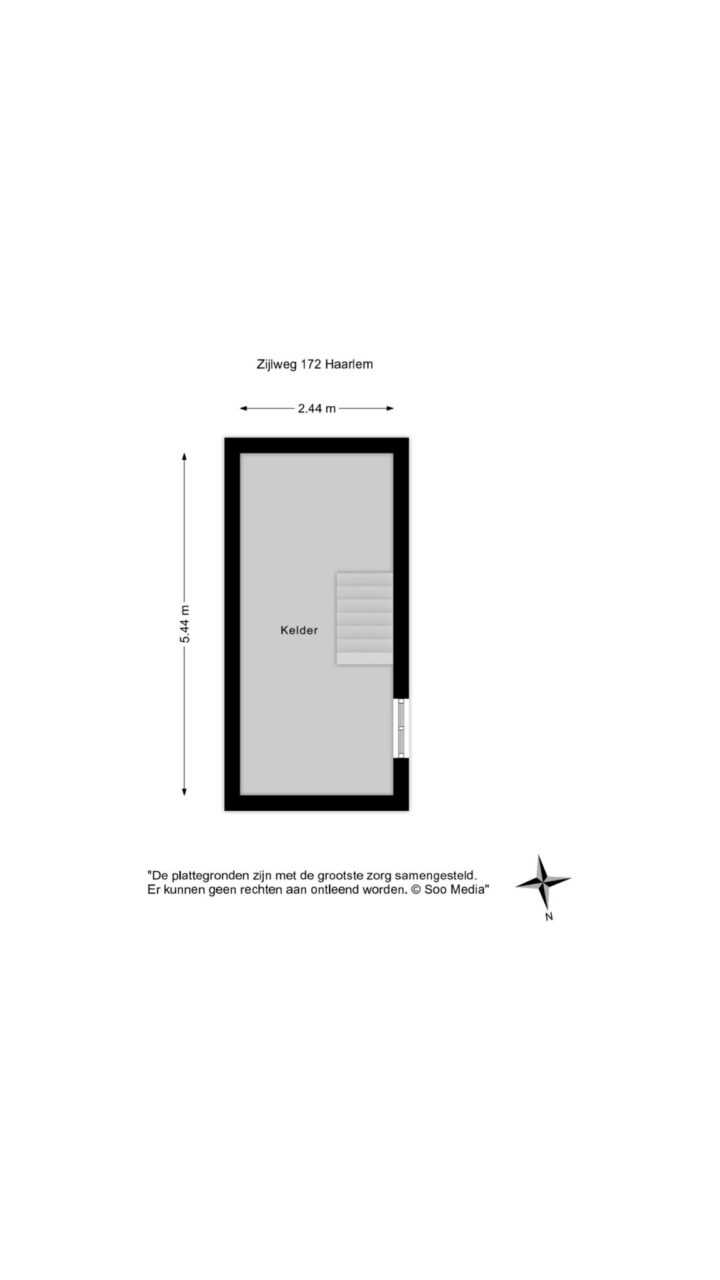 Zijlweg 172 Haarlem

2.44 m

5.44 m

Kelder

"De plattegronden zijn met de grootste zorg samengesteld. Er kunnen geen rechten aan ontleend worden. © Soo Media"

N